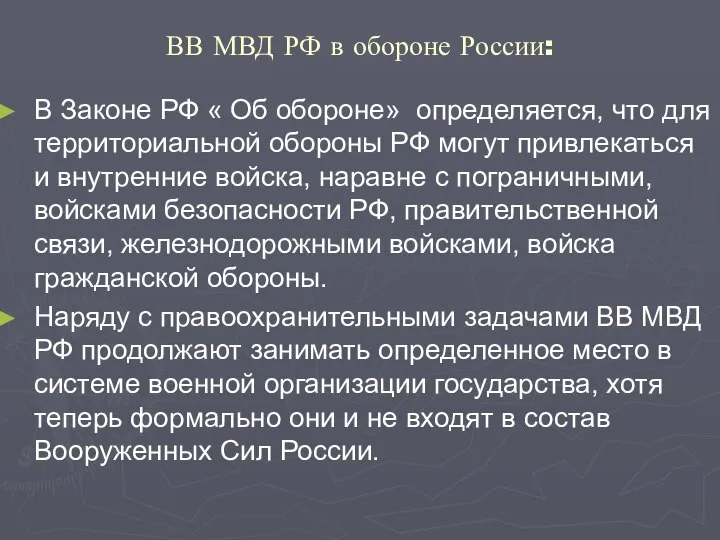 ВВ МВД РФ в обороне России:

В Законе РФ « Об обороне» определяется, что для территориальной обороны РФ могут привлекаться и внутренние войска, наравне с пограничными, войсками безопасности РФ, правительственной связи, железнодорожными войсками, войска гражданской обороны.

Наряду с правоохранительными задачами ВВ МВД РФ продолжают занимать определенное место в системе военной организации государства, хотя теперь формально они и не входят в состав Вооруженных Сил России.